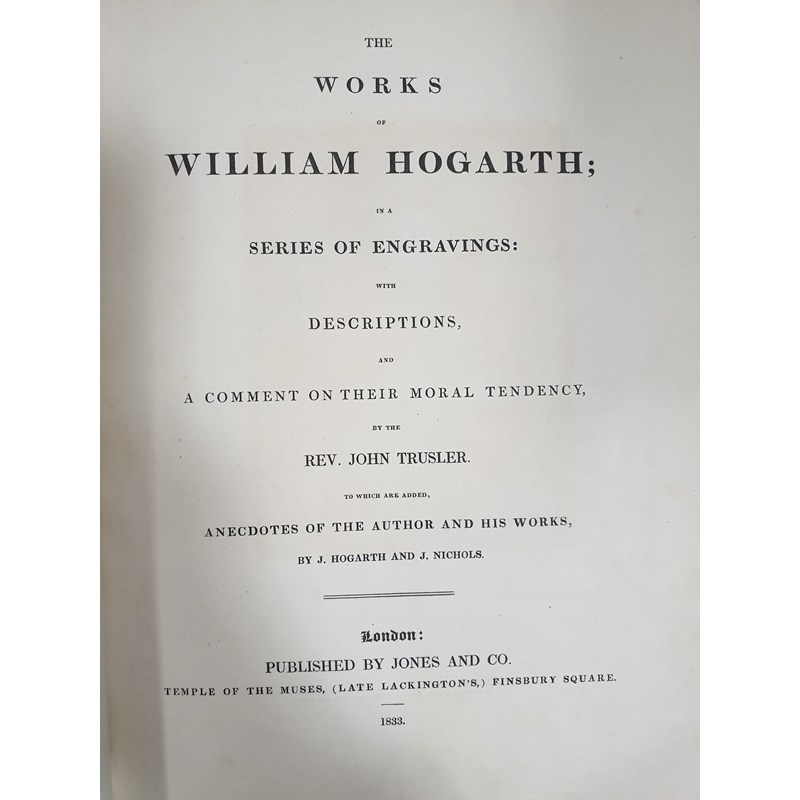 THE

WORKS

OF

WILLIAM HOGARTH;

IN A

SERIES OF ENGRAVINGS:

WITH

DESCRIPTIONS,

AND

A COMMENT ON THEIR MORAL TENDENCY,

BY THE

REV. JOHN TRUSLER.

TO WHICH ARE ADDED,

ANECDOTES OF THE AUTHOR AND HIS WORKS,

BY J. HOGARTH AND J. NICHOLS.

London:

PUBLISHED BY JONES AND CO.

TEMPLE OF THE MUSES, (LATE LACKINGTON'S,) FINSBURY SQUARE.

1833.